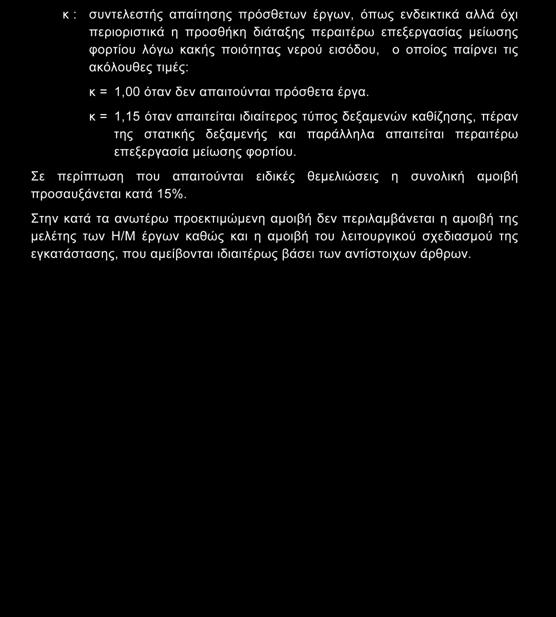 κ : συντελεστής απαίτησης πρόσθετων έργων, όπως ενδεικτικά αλλά όχι περιοριστικά η προσθήκη διάταξης περαιτέρω επεξεργασίας μείωσης φορτίου λόγω κακής ποιότητας νερού εισόδου, ο οποίος παίρνει τις ακόλουθες τιμές:

κ = 1,00 όταν δεν απαιτούνται πρόσθετα έργα.

κ = 1,15 όταν απαιτείται ιδιαίτερος τύπος δεξαμενών καθίζησης, πέραν της στατικής δεξαμενής και παράλληλα απαιτείται περαιτέρω επεξεργασία μείωσης φορτίου.

Σε περίπτωση που απαιτούνται ειδικές θεμελιώσεις η συνολική αμοιβή προσαυξάνεται κατά 15%.

Στην κατά τα ανωτέρω προεκτιμώμενη αμοιβή δεν περιλαμβάνεται η αμοιβή της μελέτης των Η/Μ έργων καθώς και η αμοιβή του λειτουργικού σχεδιασμού της εγκατάστασης, που αμείβονται ιδιαιτέρως βάσει των αντίστοιχων άρθρων.